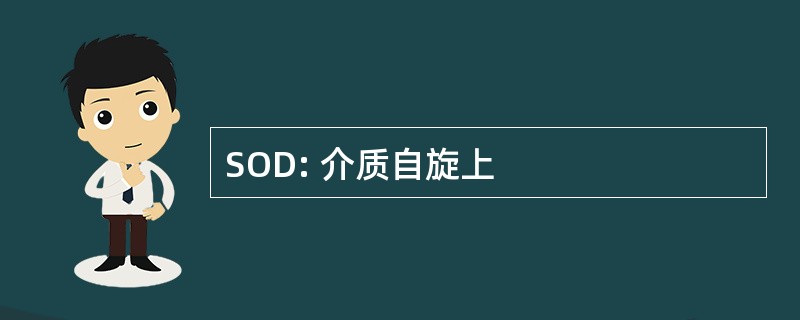 SOD: 介质自旋上